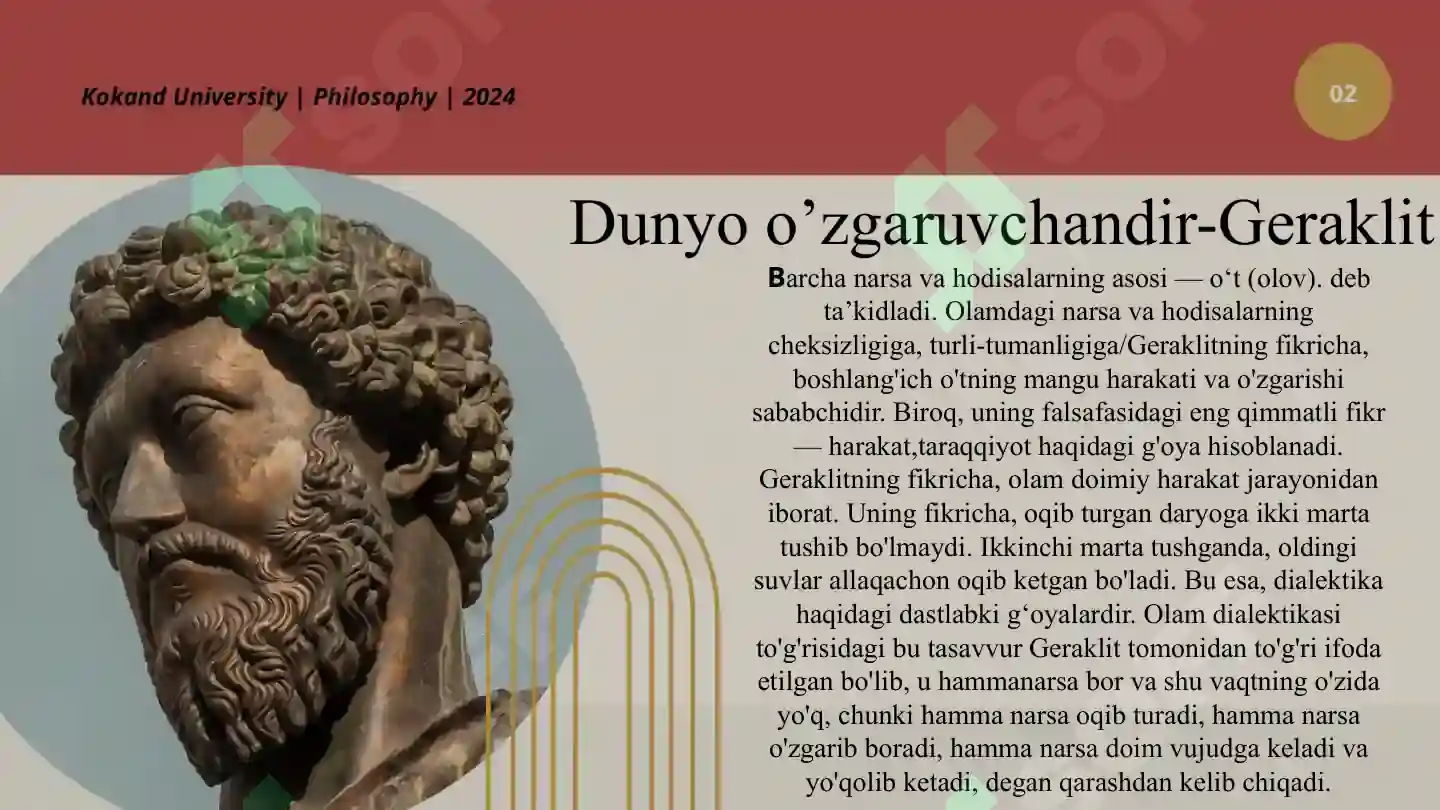 Kokand University | Philosophy | 2024

02

Dunyo o’zgaruvchandir-Geraklit

Barcha narsa va hodisalarning asosi — o‘t (olov). deb ta’kidladi. Olamdagi narsa va hodisalarning cheksizligiga, turli-tumanligiga/Geraklitning fikricha, boshlang'ich o'tning mangu harakati va o'zgarishi sababchidir. Biroq, uning falsafasidagi eng qimmatli fikr — harakat,taraqqiyot haqidagi g'oya hisoblanadi. Geraklitning fikricha, olam doimiy harakat jarayonidan iborat. Uning fikricha, oqib turgan daryoga ikki marta tushib bo'lmaydi. Ikkinchi marta tushganda, oldingi suvlar allaqachon oqib ketgan bo'ladi. Bu esa, dialektika haqidagi dastlabki g‘oyalardir. Olam dialektikasi to'g'risidagi bu tasavvur Geraklit tomonidan to'g'ri ifoda etilgan bo'lib, u hammanarsa bor va shu vaqtning o'zida yo'q, chunki hamma narsa oqib turadi, hamma narsa o'zgarib boradi, hamma narsa doim vujudga keladi va yo'qolib ketadi, degan qarashdan kelib chiqadi.